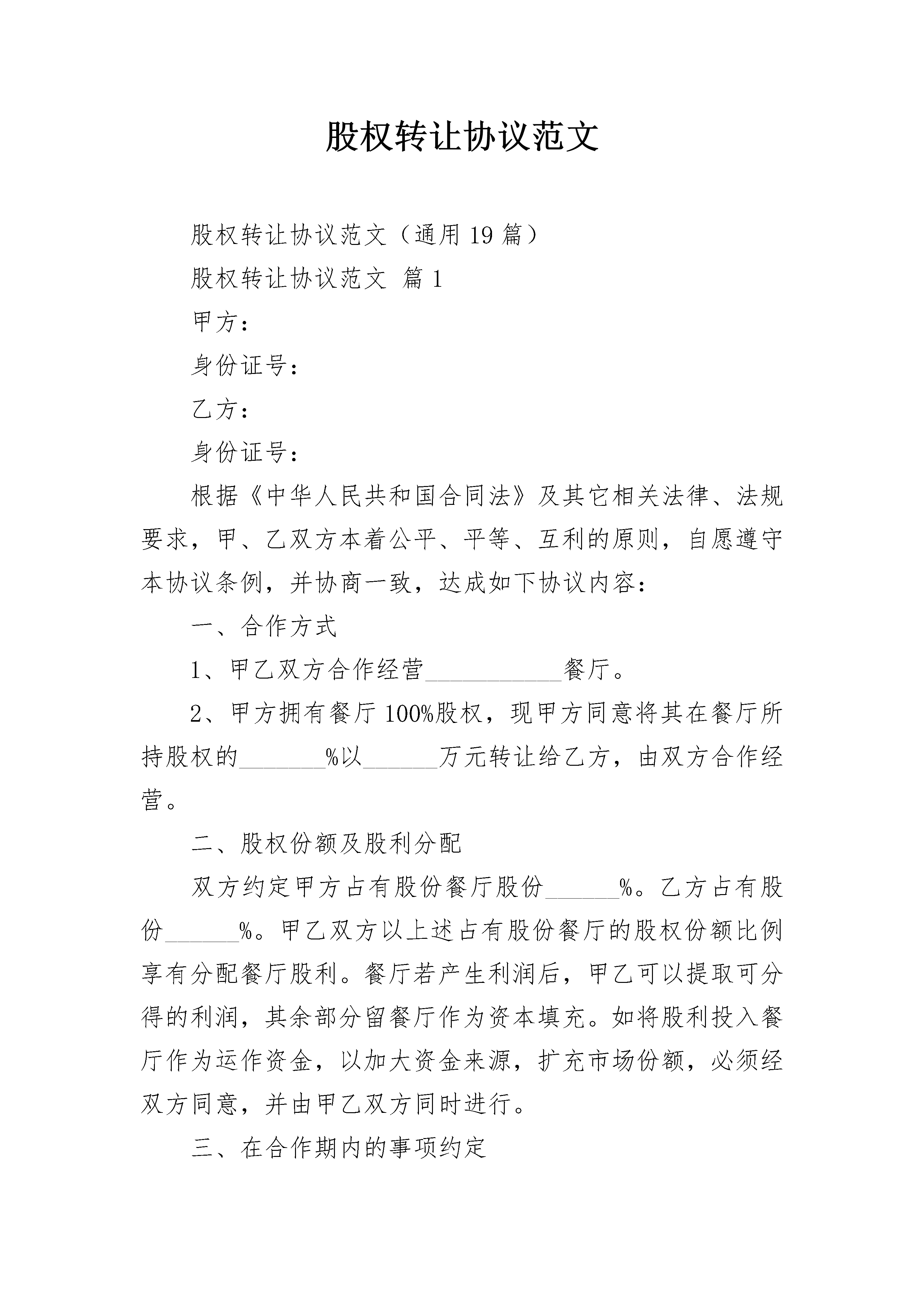 股权转让协议范文

股权转让协议范文（通用19篇）

股权转让协议范文 篇1

甲方：

身份证号：

乙方：

身份证号：

根据《中华人民共和国合同法》及其它相关法律、法规要求，甲、乙双方本着公平、平等、互利的原则，自愿遵守本协议条例，并协商一致，达成如下协议内容：

一、合作方式

1、甲乙双方合作经营___________餐厅。

2、甲方拥有餐厅100%股权，现甲方同意将其在餐厅所持股权的_______%以______万元转让给乙方，由双方合作经营。

二、股权份额及股利分配

双方约定甲方占有股份餐厅股份______%。乙方占有股份______%。甲乙双方以上述占有股份餐厅的股权份额比例享有分配餐厅股利。餐厅若产生利润后，甲乙可以提取可分得的利润，其余部分留餐厅作为资本填充。如将股利投入餐厅作为运作资金，以加大资金来源，扩充市场份额，必须经双方同意，并由甲乙双方同时进行。

三、在合作期内的事项约定